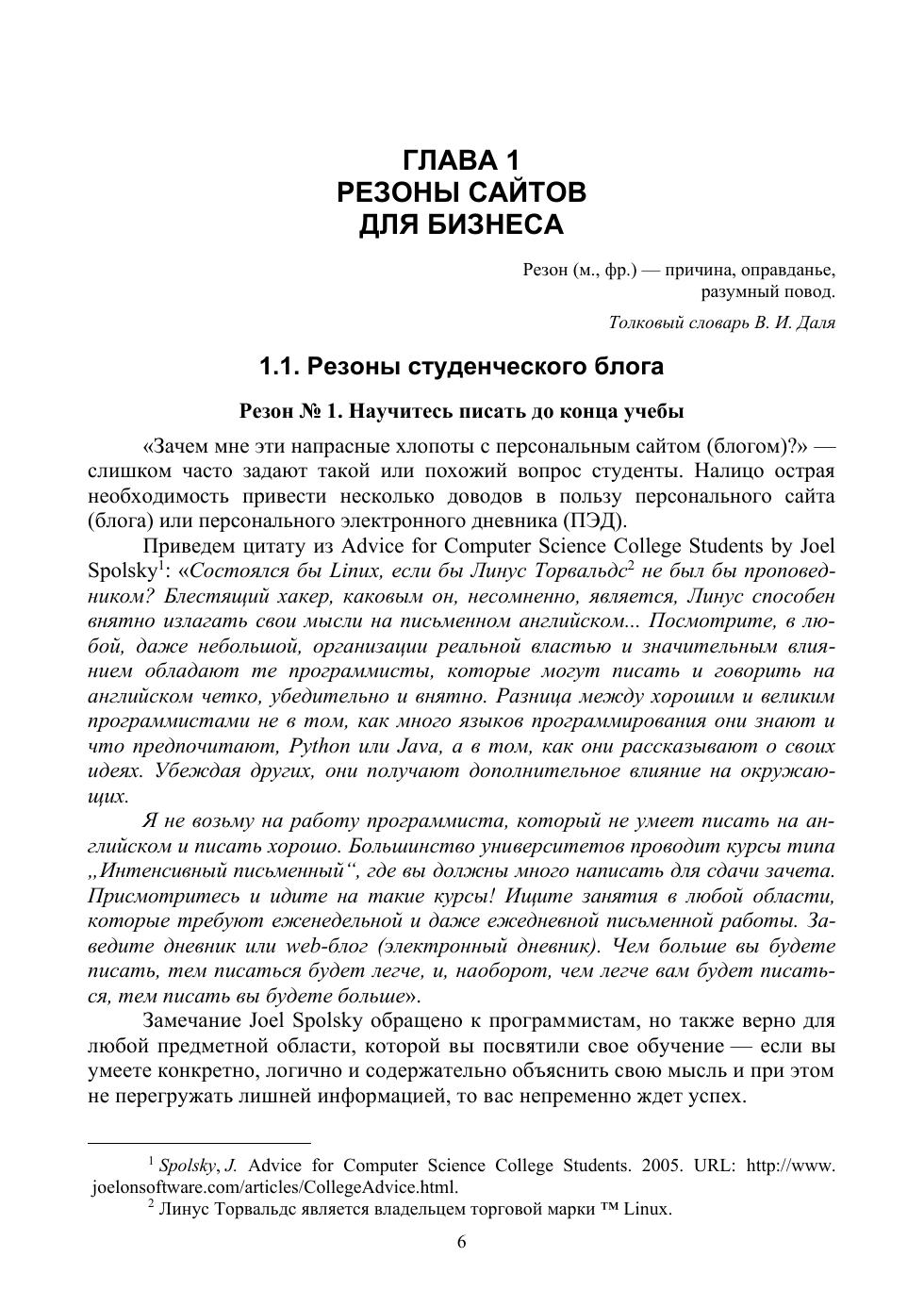 ГЛАВА 1
РЕЗОНЫ САЙТОВ
ДЛЯ БИЗНЕСА

Резон (м., фр.) — причина, оправданье, разумный повод.

Толковый словарь В. И. Даля

1.1. Резоны студенческого блога

Резон № 1. Научитесь писать до конца учебы

«Зачем мне эти напрасные хлопоты с персональным сайтом (блогом)?» — слишком часто задают такой или похожий вопрос студенты. Налицо острая необходимость привести несколько доводов в пользу персонального сайта (блога) или персонального электронного дневника (ПЭД).

Приведем цитату из Advice for Computer Science College Students by Joel Spolsky$^1$: «Состоялся бы Linux, если бы Линус Торвальдс$^2$ не был бы проповедником? Блестящий хакер, каковым он, несомненно, является, Линус способен внятно излагать свои мысли на письменном английском... Посмотрите, в любой, даже небольшой, организации реальной властью и значительным влиянием обладают те программисты, которые могут писать и говорить на английском четко, убедительно и внятно. Разница между хорошим и великим программистами не в том, как много языков программирования они знают и что предпочитают, Python или Java, а в том, как они рассказывают о своих идеях. Убеждая других, они получают дополнительное влияние на окружающих.

Я не возьму на работу программиста, который не умеет писать на английском и писать хорошо. Большинство университетов проводит курсы типа „Интенсивный письменный“, где вы должны много написать для сдачи зачета. Присмотритесь и идите на такие курсы! Ищите занятия в любой области, которые требуют еженедельной и даже ежедневной письменной работы. Заведите дневник или web-блог (электронный дневник). Чем больше вы будете писать, тем писаться будет легче, и, наоборот, чем легче вам будет писаться, тем писать вы будете больше».

Замечание Joel Spolsky обращено к программистам, но также верно для любой предметной области, которой вы посвятили свое обучение — если вы умеете конкретно, логично и содержательно объяснить свою мысль и при этом не перегружать лишней информацией, то вас непременно ждет успех.

$^1$ Spolsky, J. Advice for Computer Science College Students. 2005. URL: http://www.joelonsoftware.com/articles/CollegeAdvice.html.
$^2$ Линус Торвальдс является владельцем торговой марки ™ Linux.

6